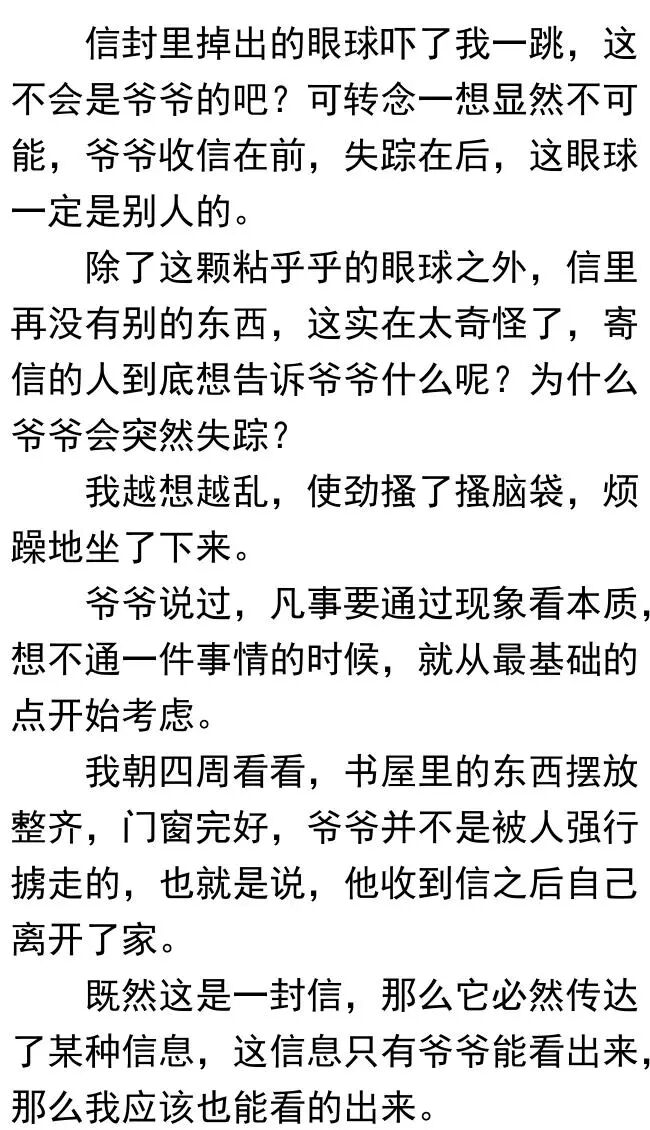 信封里掉出的眼球吓了我一跳，这不会是爷爷的吧？可转念一想显然不可能，爷爷收信在前，失踪在后，这眼球一定是别人的。

除了这颗粘乎乎的眼球之外，信里再没有别的东西，这实在太奇怪了，寄信的人到底想告诉爷爷什么呢？为什么爷爷会突然失踪？

我越想越乱，使劲搔了搔脑袋，烦躁地坐了下来。

爷爷说过，凡事要通过现象看本质，想不通一件事情的时候，就从最基础的点开始考虑。

我朝四周看看，书屋里的东西摆放整齐，门窗完好，爷爷并不是被人强行掳走的，也就是说，他收到信之后自己离开了家。

既然这是一封信，那么它必然传达了某种信息，这信息只有爷爷能看出来，那么我应该也能看的出来。